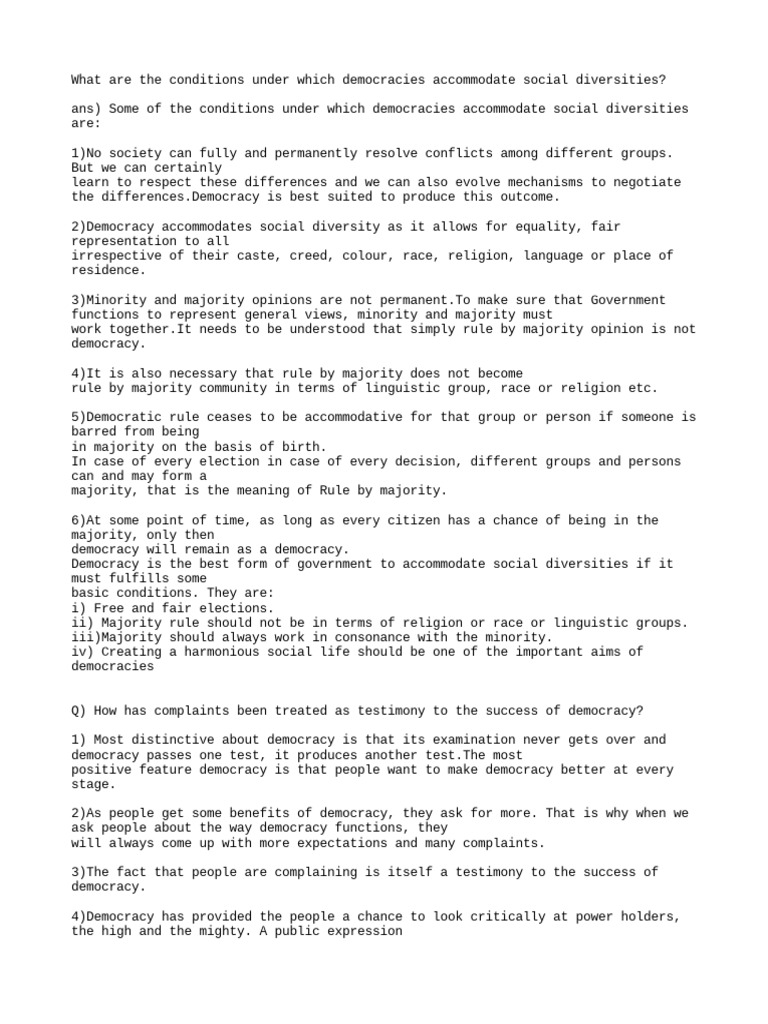 What are the conditions under which democracies accommodate social diversities?

ans) Some of the conditions under which democracies accommodate social diversities are:

1)No society can fully and permanently resolve conflicts among different groups. But we can certainly learn to respect these differences and we can also evolve mechanisms to negotiate the differences.Democracy is best suited to produce this outcome.

2)Democracy accommodates social diversity as it allows for equality, fair representation to all irrespective of their caste, creed, colour, race, religion, language or place of residence.

3)Minority and majority opinions are not permanent.To make sure that Government functions to represent general views, minority and majority must work together.It needs to be understood that simply rule by majority opinion is not democracy.

4)It is also necessary that rule by majority does not become rule by majority community in terms of linguistic group, race or religion etc.

5)Democratic rule ceases to be accommodative for that group or person if someone is barred from being in majority on the basis of birth.
In case of every election in case of every decision, different groups and persons can and may form a majority, that is the meaning of Rule by majority.

6)At some point of time, as long as every citizen has a chance of being in the majority, only then democracy will remain as a democracy.
Democracy is the best form of government to accommodate social diversities if it must fulfills some basic conditions. They are:
i) Free and fair elections.
ii) Majority rule should not be in terms of religion or race or linguistic groups.
iii)Majority should always work in consonance with the minority.
iv) Creating a harmonious social life should be one of the important aims of democracies

Q) How has complaints been treated as testimony to the success of democracy?

1) Most distinctive about democracy is that its examination never gets over and democracy passes one test, it produces another test.The most positive feature democracy is that people want to make democracy better at every stage.

2)As people get some benefits of democracy, they ask for more. That is why when we ask people about the way democracy functions, they will always come up with more expectations and many complaints.

3)The fact that people are complaining is itself a testimony to the success of democracy.

4)Democracy has provided the people a chance to look critically at power holders, the high and the mighty. A public expression